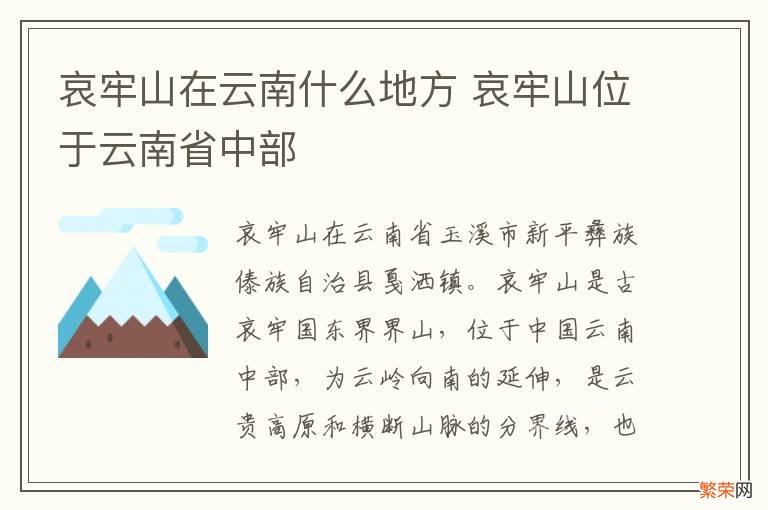 哀牢山在云南什么地方 哀牢山位于云南省中部

哀牢山在云南省玉溪市新平彝族傣族自治县戛洒镇。哀牢山是古哀牢国东界界山，位于中国云南中部，为云岭向南的延伸，是云贵高原和横断山脉的分界线，也

繁荣网